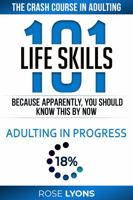 THE CRASH COURSE IN ADULTING

101
LIFE SKILLS

BECAUSE APPARENTLY, YOU SHOULD KNOW THIS BY NOW

ADULTING IN PROGRESS

18%

ROSE LYONS